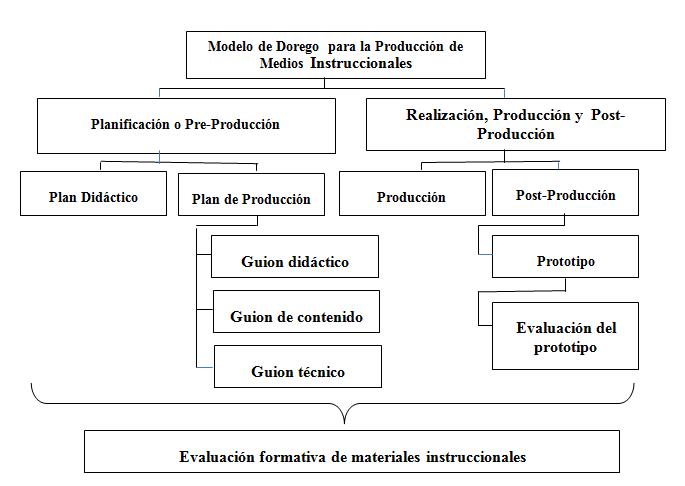 Modelo de Dorego para la Producción de Medios Instruccionales

Planificación o Pre-Producción

Realización, Producción y Post-Producción

Plan Didáctico

Plan de Producción

Producción

Post-Producción

Guion didáctico

Guion de contenido

Guion técnico

Prototipo

Evaluación del prototipo

Evaluación formativa de materiales instruccionales